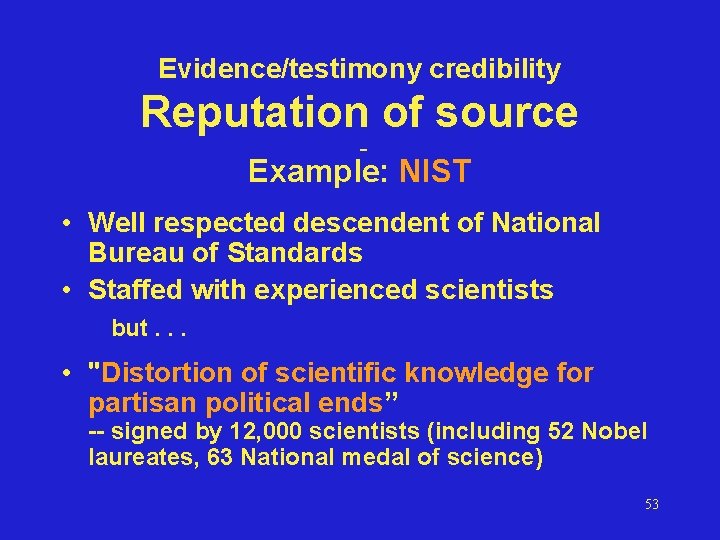 Evidence/testimony credibility
Reputation of source
-
Example: NIST

• Well respected descendent of National Bureau of Standards
• Staffed with experienced scientists

but . . .

• "Distortion of scientific knowledge for partisan political ends”
-- signed by 12,000 scientists (including 52 Nobel laureates, 63 National medal of science)

53